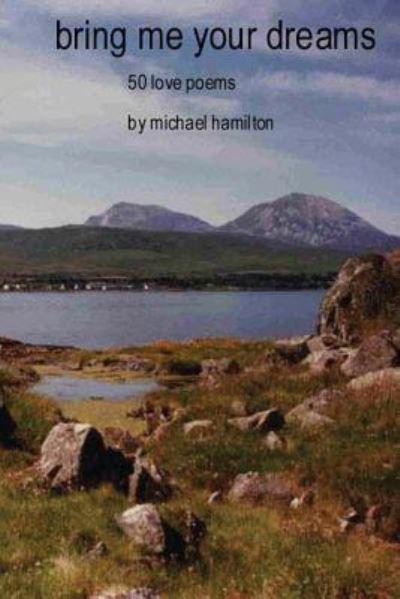 bring me your dreams

50 love poems

by michael hamilton